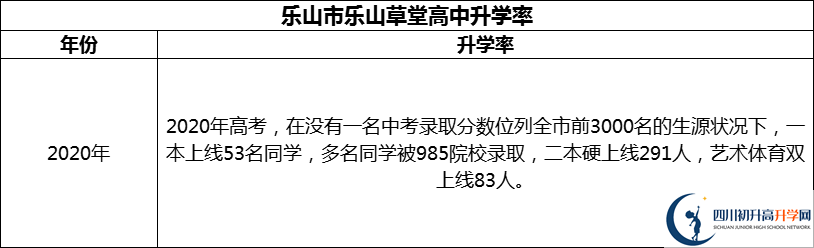 乐山市乐山草堂高中升学率

| 年份 | 升学率 |
|---|---|
| 2020年 | 2020年高考，在没有一名中考录取分数位列全市前3000名的生源状况下，一本上线53名同学，多名同学被985院校录取，二本硬上线291人，艺术体育双上线83人。 |

四川初升高升学网
SICHUAN JUNIOR HIGH SCHOOL NETWORK